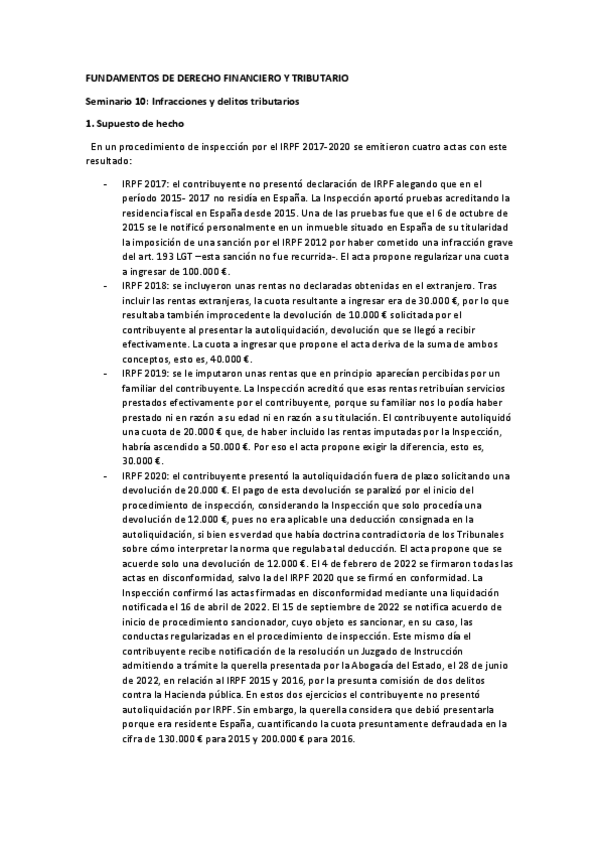 FUNDAMENTOS DE DERECHO FINANCIERO Y TRIBUTARIO

Seminario 10: Infracciones y delitos tributarios

1. Supuesto de hecho

En un procedimiento de inspección por el IRPF 2017-2020 se emitieron cuatro actas con este resultado:

- IRPF 2017: el contribuyente no presentó declaración de IRPF alegando que en el periodo 2015- 2017 no residía en España. La Inspección aportó pruebas acreditando la residencia fiscal en España desde 2015. Una de las pruebas fue que el 6 de octubre de 2015 se le notificó personalmente en un inmueble situado en España de su titularidad la imposición de una sanción por el IRPF 2012 por haber cometido una infracción grave del art. 193 LGT –esta sanción no fue recurrida-. El acta propone regularizar una cuota a ingresar de 100.000 €.
- IRPF 2018: se incluyeron unas rentas no declaradas obtenidas en el extranjero. Tras incluir las rentas extranjeras, la cuota resultante a ingresar era de 30.000 €, por lo que resultaba también improcedente la devolución de 10.000 € solicitada por el contribuyente al presentar la autoliquidación, devolución que se llegó a recibir efectivamente. La cuota a ingresar que propone el acta deriva de la suma de ambos conceptos, esto es, 40.000 €.
- IRPF 2019: se le imputaron unas rentas que en principio aparecían percibidas por un familiar del contribuyente. La Inspección acreditó que esas rentas retribuían servicios prestados efectivamente por el contribuyente, porque su familiar nos lo podía haber prestado ni en razón a su edad ni en razón a su titulación. El contribuyente autoliquidó una cuota de 20.000 € que, de haber incluido las rentas imputadas por la Inspección, habría ascendido a 50.000 €. Por eso el acta propone exigir la diferencia, esto es, 30.000 €.
- IRPF 2020: el contribuyente presentó la autoliquidación fuera de plazo solicitando una devolución de 20.000 €. El pago de esta devolución se paralizó por el inicio del procedimiento de inspección, considerando la Inspección que solo procedía una devolución de 12.000 €, pues no era aplicable una deducción consignada en la autoliquidación, si bien es verdad que había doctrina contradictoria de los Tribunales sobre cómo interpretar la norma que regulaba tal deducción. El acta propone que se acuerde solo una devolución de 12.000 €. El 4 de febrero de 2022 se firmaron todas las actas en disconformidad, salvo la del IRPF 2020 que se firmó en conformidad. La Inspección confirmó las actas firmadas en disconformidad mediante una liquidación notificada el 16 de abril de 2022. El 15 de septiembre de 2022 se notifica acuerdo de inicio de procedimiento sancionador, cuyo objeto es sancionar, en su caso, las conductas regularizadas en el procedimiento de inspección. Este mismo día el contribuyente recibe notificación de la resolución un Juzgado de Instrucción admitiendo a trámite la querella presentada por la Abogacía del Estado, el 28 de junio de 2022, en relación al IRPF 2015 y 2016, por la presunta comisión de dos delitos contra la Hacienda pública. En estos dos ejercicios el contribuyente no presentó autoliquidación por IRPF. Sin embargo, la querella considera que debió presentarla porque era residente España, cuantificando la cuota presuntamente defraudada en la cifra de 130.000 € para 2015 y 200.000 € para 2016.